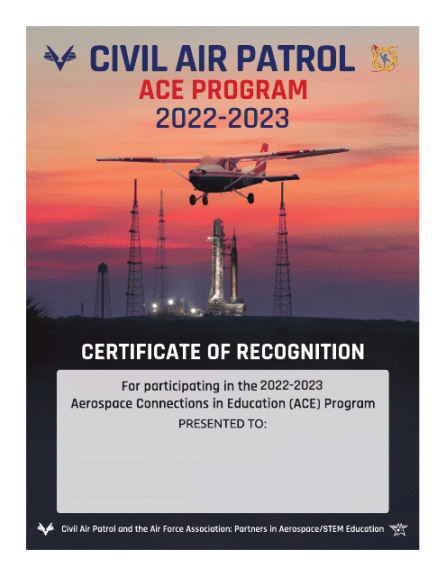 CIVIL AIR PATROL
ACE PROGRAM
2022-2023

CERTIFICATE OF RECOGNITION

For participating in the 2022-2023
Aerospace Connections in Education (ACE) Program
PRESENTED TO:

Civil Air Patrol and the Air Force Association: Partners in Aerospace/STEM Education